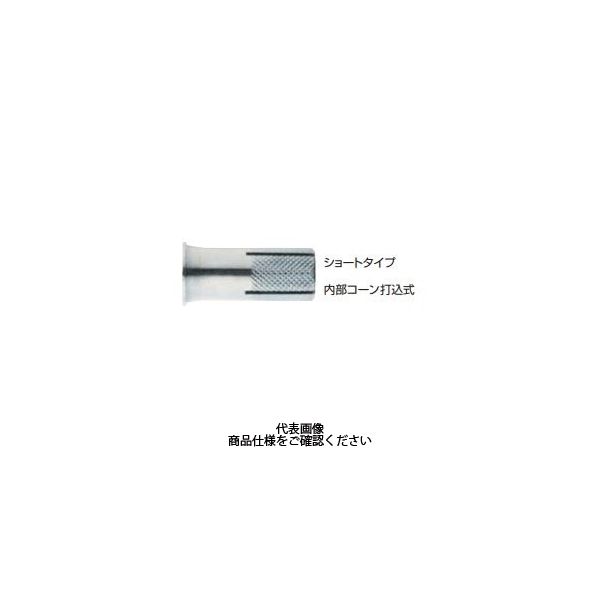 ショートタイプ
内部コーン打込式

代表画像
商品仕様をご確認ください